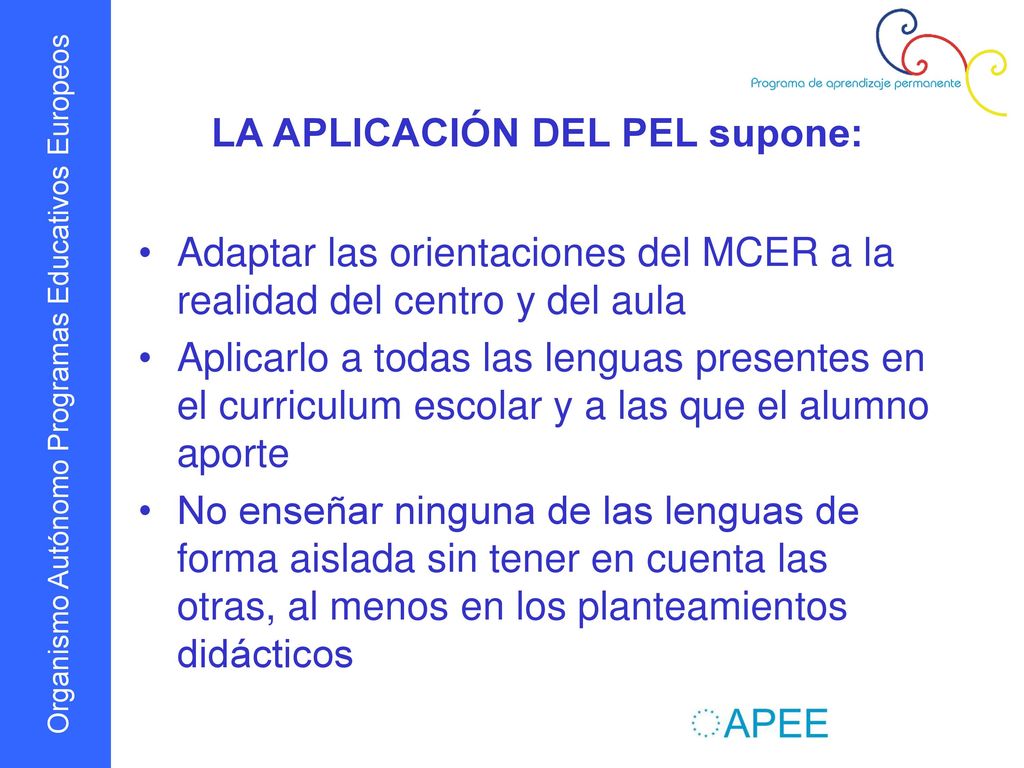 Organismo Autónomo Programas Educativos Europeos

Programa de aprendizaje permanente

LA APLICACIÓN DEL PEL supone:

• Adaptar las orientaciones del MCER a la realidad del centro y del aula
• Aplicarlo a todas las lenguas presentes en el curriculum escolar y a las que el alumno aporte
• No enseñar ninguna de las lenguas de forma aislada sin tener en cuenta las otras, al menos en los planteamientos didácticos

APEE